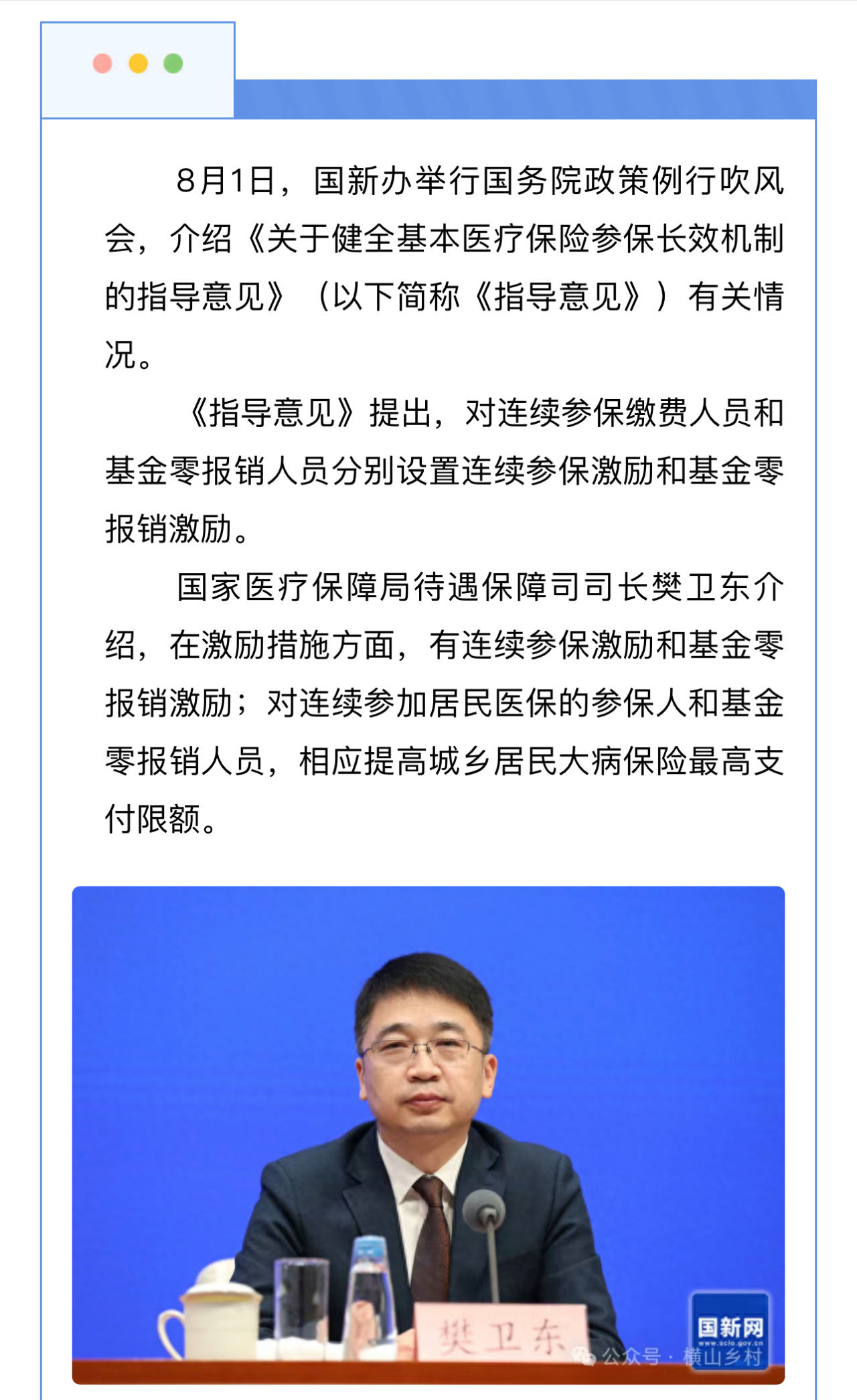 8月1日，国新办举行国务院政策例行吹风会，介绍《关于健全基本医疗保险参保长效机制的指导意见》（以下简称《指导意见》）有关情况。

《指导意见》提出，对连续参保缴费人员和基金零报销人员分别设置连续参保激励和基金零报销激励。

国家医疗保障局待遇保障司司长樊卫东介绍，在激励措施方面，有连续参保激励和基金零报销激励；对连续参加居民医保的参保人和基金零报销人员，相应提高城乡居民大病保险最高支付限额。

樊卫东

国新网
www.scio.gov.cn

公众号 · 横山乡村